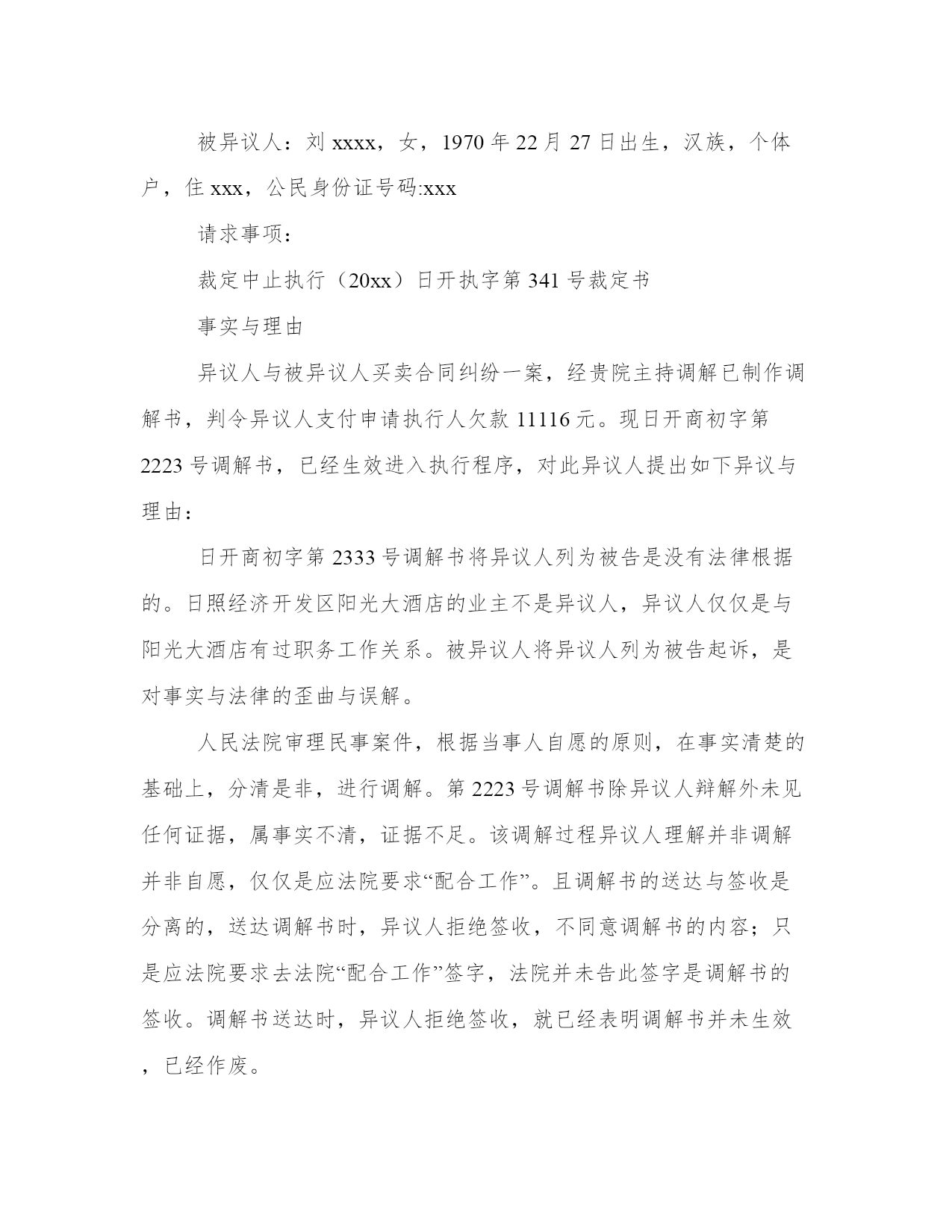 被异议人：刘 xxxx，女，1970 年 22 月 27 日出生，汉族，个体户，住 xxx，公民身份证号码:xxx

请求事项：

裁定中止执行（20xx）日开执字第 341 号裁定书

事实与理由

异议人与被异议人买卖合同纠纷一案，经贵院主持调解已制作调解书，判令异议人支付申请执行人欠款 11116 元。现日开商初字第 2223 号调解书，已经生效进入执行程序，对此异议人提出如下异议与理由：

日开商初字第 2333 号调解书将异议人列为被告是没有法律根据的。日照经济开发区阳光大酒店的业主不是异议人，异议人仅仅是与阳光大酒店有过职务工作关系。被异议人将异议人列为被告起诉，是对事实与法律的歪曲与误解。

人民法院审理民事案件，根据当事人自愿的原则，在事实清楚的基础上，分清是非，进行调解。第 2223 号调解书除异议人辩解外未见任何证据，属事实不清，证据不足。该调解过程异议人理解并非调解并非自愿，仅仅是应法院要求“配合工作”。且调解书的送达与签收是分离的，送达调解书时，异议人拒绝签收，不同意调解书的内容；只是应法院要求去法院“配合工作”签字，法院并未告此签字是调解书的签收。调解书送达时，异议人拒绝签收，就已经表明调解书并未生效，已经作废。